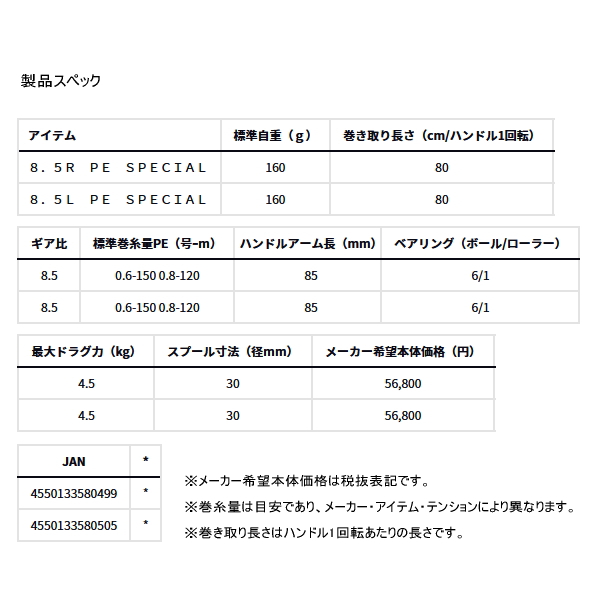 製品スペック

| アイテム | 標準自重（g） | 巻き取り長さ（cm/ハンドル1回転） |
|---|---|---|
| ８．５Ｒ　ＰＥ　ＳＰＥＣＩＡＬ | 160 | 80 |
| ８．５Ｌ　ＰＥ　ＳＰＥＣＩＡＬ | 160 | 80 |

| ギア比 | 標準巻糸量PE（号-m） | ハンドルアーム長（mm） | ベアリング（ボール/ローラー） |
|---|---|---|---|
| 8.5 | 0.6-150 0.8-120 | 85 | 6/1 |
| 8.5 | 0.6-150 0.8-120 | 85 | 6/1 |

| 最大ドラグ力（kg） | スプール寸法（径mm） | メーカー希望本体価格（円） |
|---|---|---|
| 4.5 | 30 | 56,800 |
| 4.5 | 30 | 56,800 |

| JAN | * |
|---|---|
| 4550133580499 | * |
| 4550133580505 | * |

※メーカー希望本体価格は税抜表記です。
※巻糸量は目安であり、メーカー・アイテム・テンションにより異なります。
※巻き取り長さはハンドル1回転あたりの長さです。